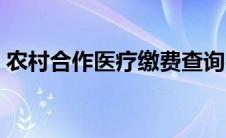 农村合作医疗缴费查询